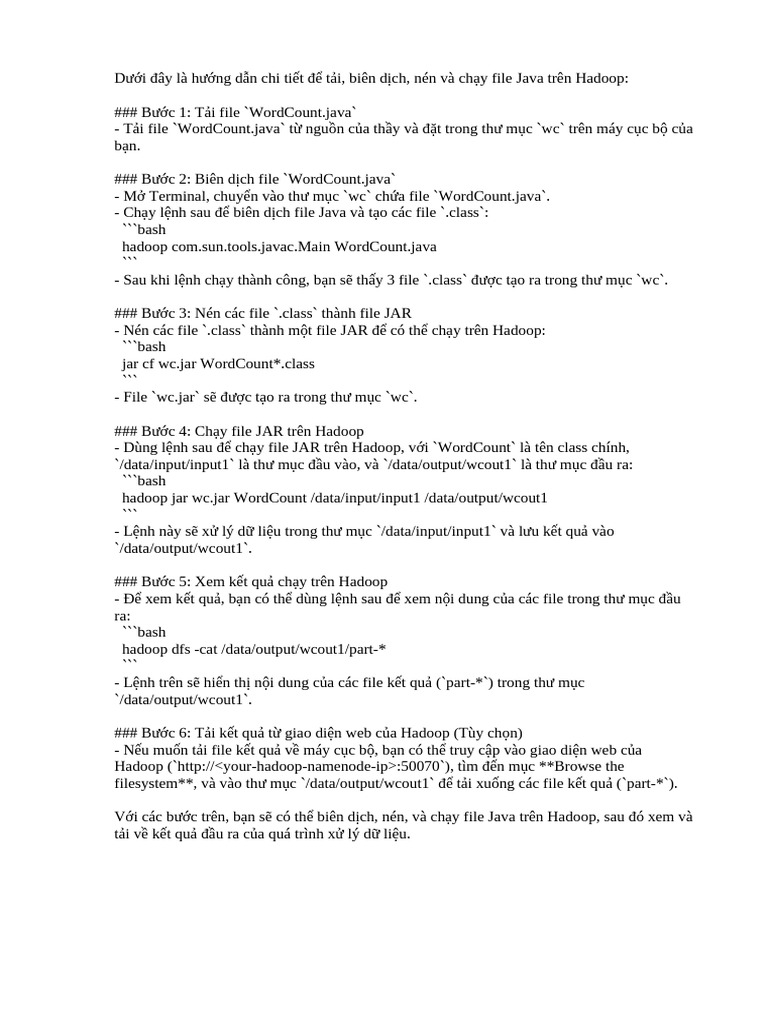 Dưới đây là hướng dẫn chi tiết để tải, biên dịch, nén và chạy file Java trên Hadoop:

### Bước 1: Tải file `WordCount.java`
- Tải file `WordCount.java` từ nguồn của thầy và đặt trong thư mục `wc` trên máy cục bộ của bạn.

### Bước 2: Biên dịch file `WordCount.java`
- Mở Terminal, chuyển vào thư mục `wc` chứa file `WordCount.java`.
- Chạy lệnh sau để biên dịch file Java và tạo các file `.class`:
```bash
hadoop com.sun.tools.javac.Main WordCount.java
```
- Sau khi lệnh chạy thành công, bạn sẽ thấy 3 file `.class` được tạo ra trong thư mục `wc`.

### Bước 3: Nén các file `.class` thành file JAR
- Nén các file `.class` thành một file JAR để có thể chạy trên Hadoop:
```bash
jar cf wc.jar WordCount*.class
```
- File `wc.jar` sẽ được tạo ra trong thư mục `wc`.

### Bước 4: Chạy file JAR trên Hadoop
- Dùng lệnh sau để chạy file JAR trên Hadoop, với `WordCount` là tên class chính, `/data/input/input1` là thư mục đầu vào, và `/data/output/wcout1` là thư mục đầu ra:
```bash
hadoop jar wc.jar WordCount /data/input/input1 /data/output/wcout1
```
- Lệnh này sẽ xử lý dữ liệu trong thư mục `/data/input/input1` và lưu kết quả vào `/data/output/wcout1`.

### Bước 5: Xem kết quả chạy trên Hadoop
- Để xem kết quả, bạn có thể dùng lệnh sau để xem nội dung của các file trong thư mục đầu ra:
```bash
hadoop dfs -cat /data/output/wcout1/part-*
```
- Lệnh trên sẽ hiển thị nội dung của các file kết quả (`part-*`) trong thư mục `/data/output/wcout1`.

### Bước 6: Tải kết quả từ giao diện web của Hadoop (Tùy chọn)
- Nếu muốn tải file kết quả về máy cục bộ, bạn có thể truy cập vào giao diện web của Hadoop (`http://<your-hadoop-namenode-ip>:50070`), tìm đến mục **Browse the filesystem**, và vào thư mục `/data/output/wcout1` để tải xuống các file kết quả (`part-*`).

Với các bước trên, bạn sẽ có thể biên dịch, nén, và chạy file Java trên Hadoop, sau đó xem và tải về kết quả đầu ra của quá trình xử lý dữ liệu.